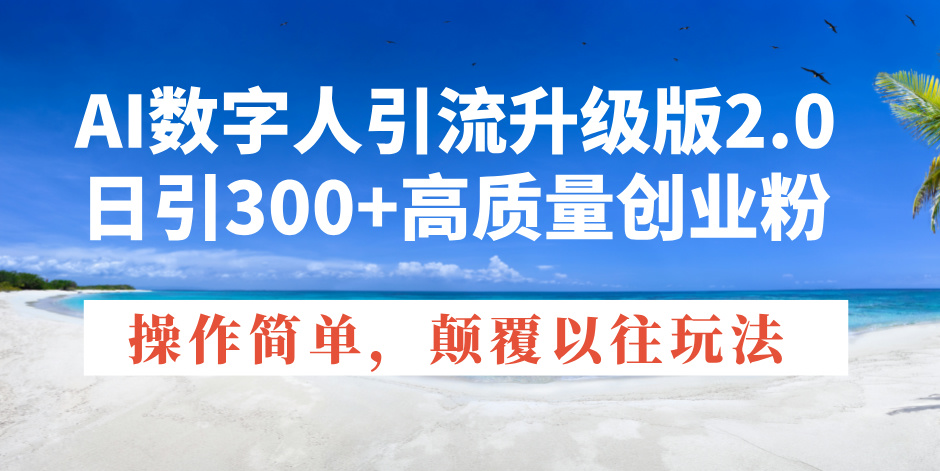 AI数字人引流升级版2.0
日引300+高质量创业粉

操作简单，颠覆以往玩法